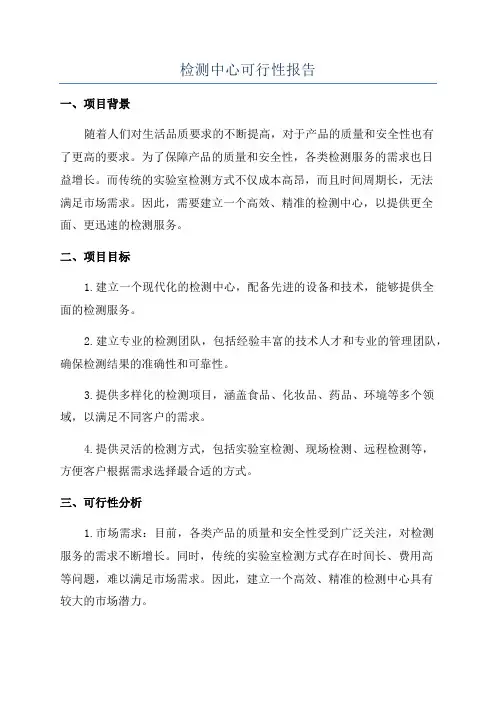 检测中心可行性报告

一、项目背景

随着人们对生活品质要求的不断提高，对于产品的质量和安全性也有了更高的要求。为了保障产品的质量和安全性，各类检测服务的需求也日益增长。而传统的实验室检测方式不仅成本高昂，而且时间周期长，无法满足市场需求。因此，需要建立一个高效、精准的检测中心，以提供更全面、更迅速的检测服务。

二、项目目标

1.建立一个现代化的检测中心，配备先进的设备和技术，能够提供全面的检测服务。

2.建立专业的检测团队，包括经验丰富的技术人才和专业的管理团队，确保检测结果的准确性和可靠性。

3.提供多样化的检测项目，涵盖食品、化妆品、药品、环境等多个领域，以满足不同客户的需求。

4.提供灵活的检测方式，包括实验室检测、现场检测、远程检测等，方便客户根据需求选择最合适的方式。

三、可行性分析

1.市场需求：目前，各类产品的质量和安全性受到广泛关注，对检测服务的需求不断增长。同时，传统的实验室检测方式存在时间长、费用高等问题，难以满足市场需求。因此，建立一个高效、精准的检测中心具有较大的市场潜力。